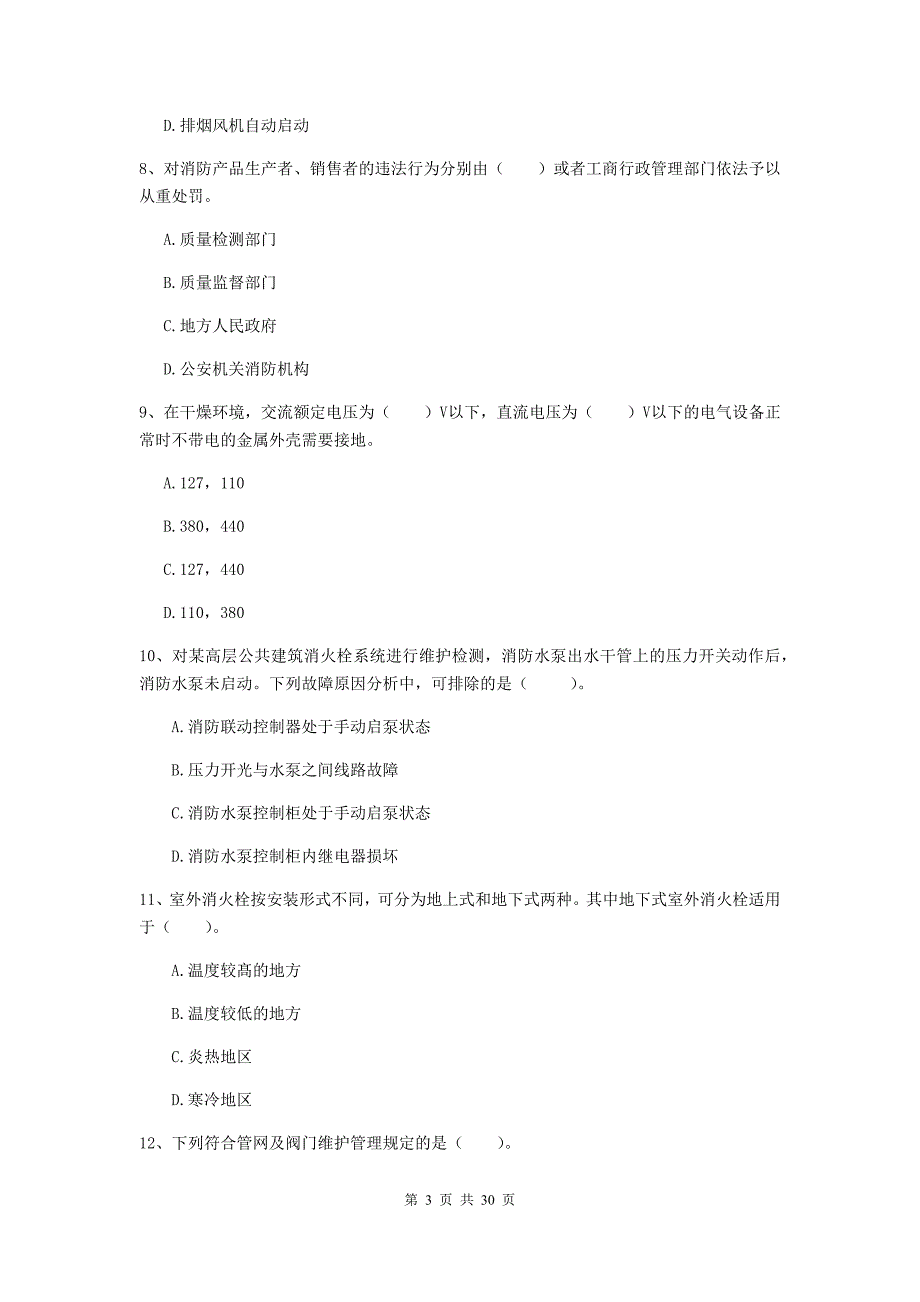 D.排烟风机自动启动

8、对消防产品生产者、销售者的违法行为分别由（　　）或者工商行政管理部门依法予以从重处罚。

A.质量检测部门

B.质量监督部门

C.地方人民政府

D.公安机关消防机构

9、在干燥环境，交流额定电压为（　　）V以下，直流电压为（　　）V以下的电气设备正常时不带电的金属外壳需要接地。

A.127，110

B.380，440

C.127，440

D.110，380

10、对某高层公共建筑消火栓系统进行维护检测，消防水泵出水干管上的压力开关动作后，消防水泵未启动。下列故障原因分析中，可排除的是（　　）。

A.消防联动控制器处于手动启泵状态

B.压力开光与水泵之间线路故障

C.消防水泵控制柜处于手动启泵状态

D.消防水泵控制柜内继电器损坏

11、室外消火栓按安装形式不同，可分为地上式和地下式两种。其中地下式室外消火栓适用于（　　）。

A.温度较高的地方

B.温度较低的地方

C.炎热地区

D.寒冷地区

12、下列符合管网及阀门维护管理规定的是（　　）。

第 3 页 共 30 页